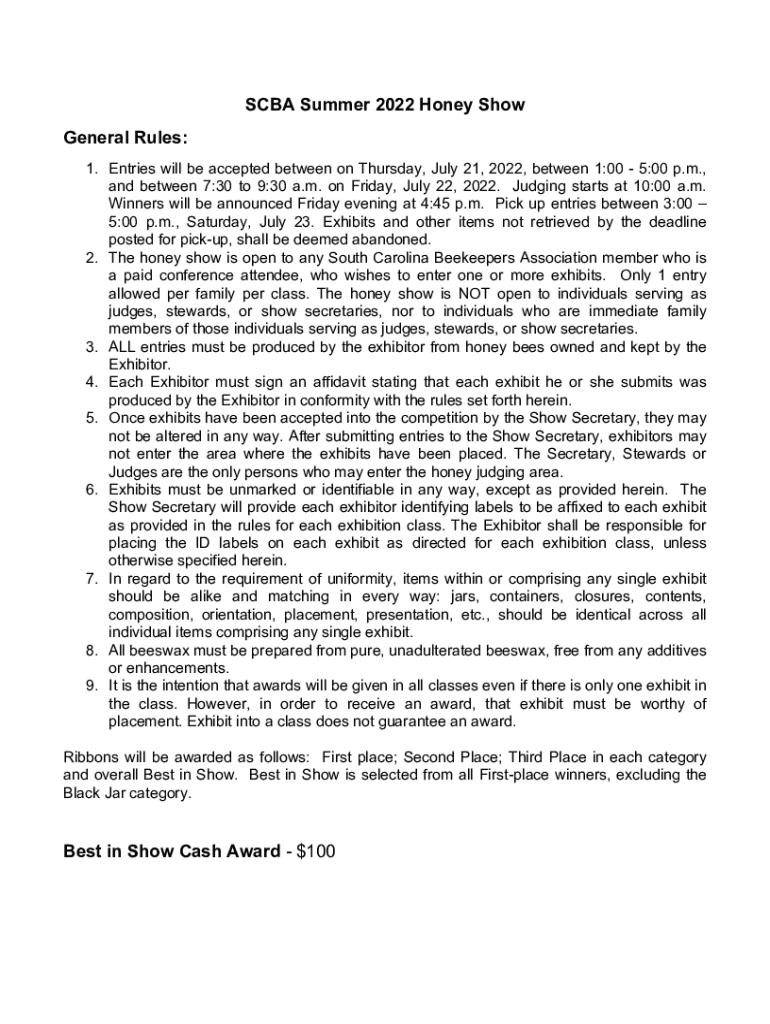 SCBA Summer 2022 Honey Show

General Rules:

1. Entries will be accepted between on Thursday, July 21, 2022, between 1:00 - 5:00 p.m., and between 7:30 to 9:30 a.m. on Friday, July 22, 2022. Judging starts at 10:00 a.m. Winners will be announced Friday evening at 4:45 p.m. Pick up entries between 3:00 – 5:00 p.m., Saturday, July 23. Exhibits and other items not retrieved by the deadline posted for pick-up, shall be deemed abandoned.
2. The honey show is open to any South Carolina Beekeepers Association member who is a paid conference attendee, who wishes to enter one or more exhibits. Only 1 entry allowed per family per class. The honey show is NOT open to individuals serving as judges, stewards, or show secretaries, nor to individuals who are immediate family members of those individuals serving as judges, stewards, or show secretaries.
3. ALL entries must be produced by the exhibitor from honey bees owned and kept by the Exhibitor.
4. Each Exhibitor must sign an affidavit stating that each exhibit he or she submits was produced by the Exhibitor in conformity with the rules set forth herein.
5. Once exhibits have been accepted into the competition by the Show Secretary, they may not be altered in any way. After submitting entries to the Show Secretary, exhibitors may not enter the area where the exhibits have been placed. The Secretary, Stewards or Judges are the only persons who may enter the honey judging area.
6. Exhibits must be unmarked or identifiable in any way, except as provided herein. The Show Secretary will provide each exhibitor identifying labels to be affixed to each exhibit as provided in the rules for each exhibition class. The Exhibitor shall be responsible for placing the ID labels on each exhibit as directed for each exhibition class, unless otherwise specified herein.
7. In regard to the requirement of uniformity, items within or comprising any single exhibit should be alike and matching in every way: jars, containers, closures, contents, composition, orientation, placement, presentation, etc., should be identical across all individual items comprising any single exhibit.
8. All beeswax must be prepared from pure, unadulterated beeswax, free from any additives or enhancements.
9. It is the intention that awards will be given in all classes even if there is only one exhibit in the class. However, in order to receive an award, that exhibit must be worthy of placement. Exhibit into a class does not guarantee an award.

Ribbons will be awarded as follows: First place; Second Place; Third Place in each category and overall Best in Show. Best in Show is selected from all First-place winners, excluding the Black Jar category.

Best in Show Cash Award - $100